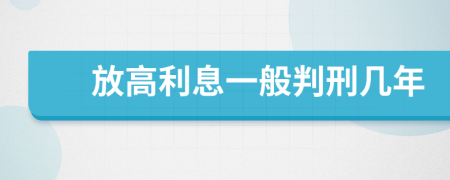 放高利息一般判刑几年